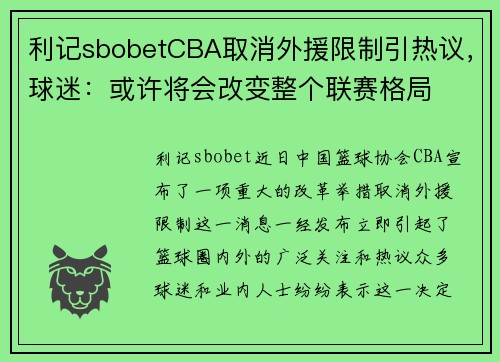 利记sbobetCBA取消外援限制引热议，球迷：或许将会改变整个联赛格局

利记sbobet近日中国篮球协会CBA宣布了一项重大的改革举措取消外援限制这一消息一经发布立即引起了篮球圈内外的广泛关注和热议众多球迷和业内人士纷纷表示这一决定